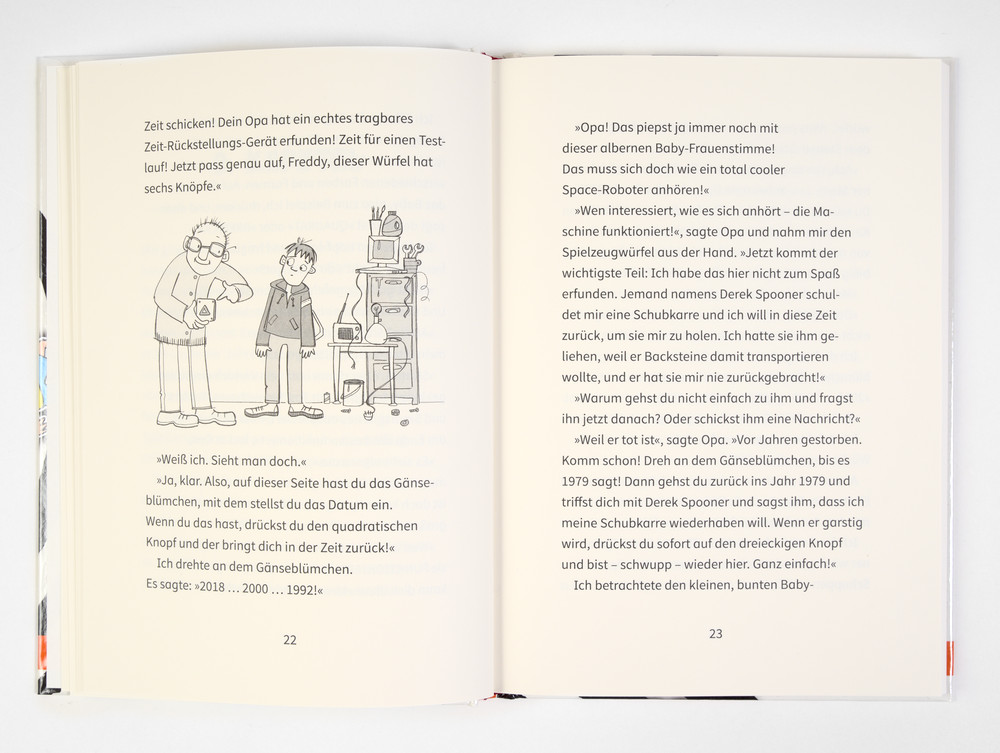 Zeit schicken! Dein Opa hat ein echtes tragbares Zeit-Rückstellungs-Gerät erfunden! Zeit für einen Testlauf! Jetzt pass genau auf, Freddy, dieser Würfel hat sechs Knöpfe.«

»Weiß ich. Sieht man doch.«

»Ja, klar. Also, auf dieser Seite hast du das Gänseblümchen, mit dem stellst du das Datum ein. Wenn du das hast, drückst du den quadratischen Knopf und der bringt dich in der Zeit zurück!«

Ich drehte an dem Gänseblümchen. Es sagte: »2018 … 2000 … 1992!«

22

»Opa! Das piepst ja immer noch mit dieser albernen Baby-Frauenstimme! Das muss sich doch wie ein total cooler Space-Roboter anhören!«

»Wen interessiert, wie es sich anhört – die Maschine funktioniert!«, sagte Opa und nahm mir den Spielzeugwürfel aus der Hand. »Jetzt kommt der wichtigste Teil: Ich habe das hier nicht zum Spaß erfunden. Jemand namens Derek Spooner schuldet mir eine Schubkarre und ich will in diese Zeit zurück, um sie mir zu holen. Ich hatte sie ihm geliehen, weil er Backsteine damit transportieren wollte, und er hat sie mir nie zurückgebracht!«

»Warum gehst du nicht einfach zu ihm und fragst ihn jetzt danach? Oder schickst ihm eine Nachricht?«

»Weil er tot ist«, sagte Opa. »Vor Jahren gestorben. Komm schon! Dreh an dem Gänseblümchen, bis es 1979 sagt! Dann gehst du zurück ins Jahr 1979 und triffst dich mit Derek Spooner und sagst ihm, dass ich meine Schubkarre wiederhaben will. Wenn er garstig wird, drückst du sofort auf den dreieckigen Knopf und bist – schwupp – wieder hier. Ganz einfach!«

Ich betrachtete den kleinen, bunten Baby-

23